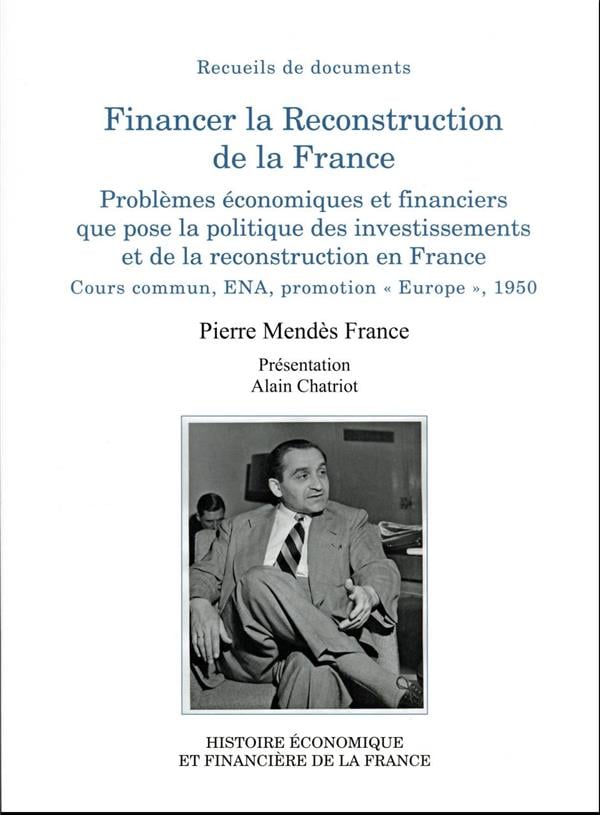 Recueils de documents

Financer la Reconstruction de la France

Problèmes économiques et financiers que pose la politique des investissements et de la reconstruction en France

Cours commun, ENA, promotion « Europe », 1950

Pierre Mendès France

Présentation
Alain Chatriot

HISTOIRE ÉCONOMIQUE
ET FINANCIÈRE DE LA FRANCE